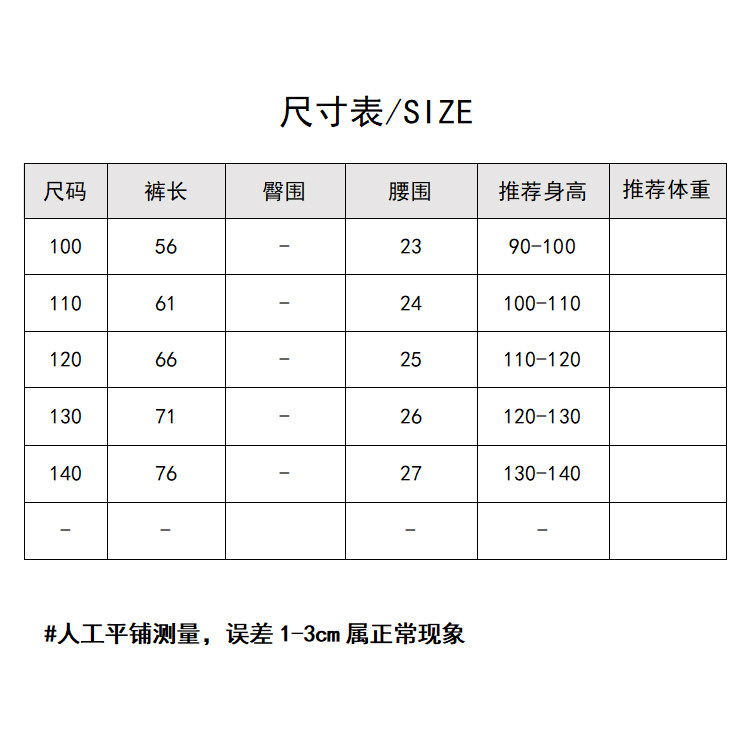 尺寸表/SIZE

| 尺码 | 裤长 | 臀围 | 腰围 | 推荐身高 | 推荐体重 |
|---|---|---|---|---|---|
| 100 | 56 | - | 23 | 90-100 | |
| 110 | 61 | - | 24 | 100-110 | |
| 120 | 66 | - | 25 | 110-120 | |
| 130 | 71 | - | 26 | 120-130 | |
| 140 | 76 | - | 27 | 130-140 | |
| - | - | | - | - | |

#人工平铺测量，误差 1-3cm 属正常现象